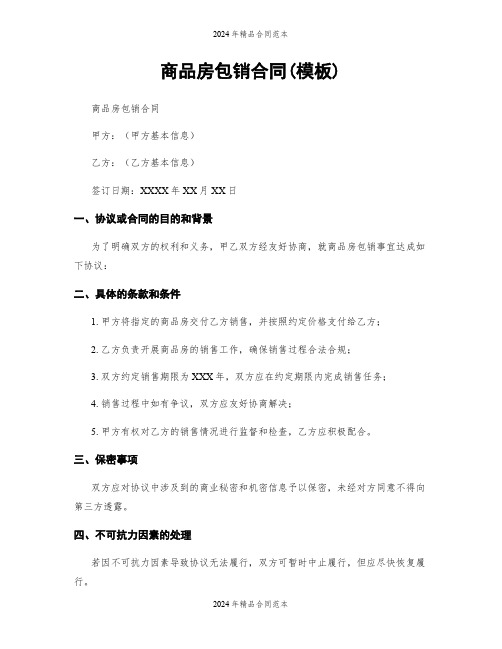 2024年精品合同范本

商品房包销合同(模板)

商品房包销合同

甲方：（甲方基本信息）

乙方：（乙方基本信息）

签订日期：XXXX年XX月XX日

一、协议或合同的目的和背景

为了明确双方的权利和义务，甲乙双方经友好协商，就商品房包销事宜达成如下协议：

二、具体的条款和条件

1. 甲方将指定的商品房交付乙方销售，并按照约定价格支付给乙方；

2. 乙方负责开展商品房的销售工作，确保销售过程合法合规；

3. 双方约定销售期限为XXX年，双方应在约定期限内完成销售任务；

4. 销售过程中如有争议，双方应友好协商解决；

5. 甲方有权对乙方的销售情况进行监督和检查，乙方应积极配合。

三、保密事项

双方应对协议中涉及到的商业秘密和机密信息予以保密，未经对方同意不得向第三方透露。

四、不可抗力因素的处理

若因不可抗力因素导致协议无法履行，双方可暂时中止履行，但应尽快恢复履行。

2024年精品合同范本